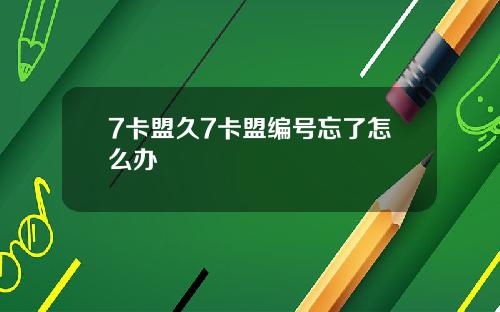 7卡盟久7卡盟编号忘了怎么办